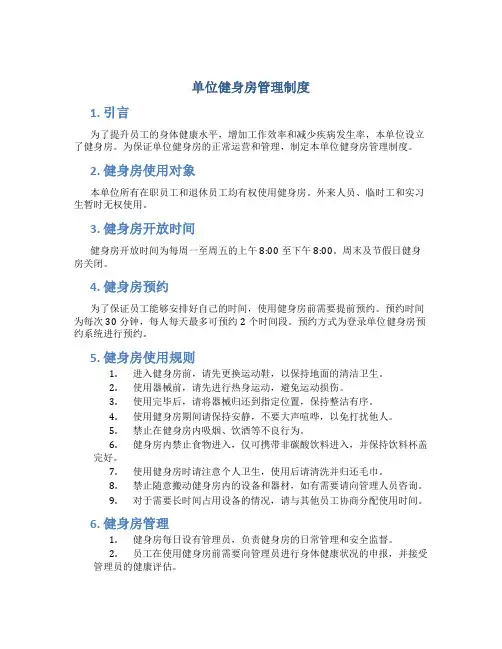 单位健身房管理制度

1. 引言

为了提升员工的身体健康水平，增加工作效率和减少疾病发生率，本单位设立了健身房。为保证单位健身房的正常运营和管理，制定本单位健身房管理制度。

2. 健身房使用对象

本单位所有在职员工和退休员工均有权使用健身房。外来人员、临时工和实习生暂时无权使用。

3. 健身房开放时间

健身房开放时间为每周一至周五的上午 8:00 至下午 8:00。周末及节假日健身房关闭。

4. 健身房预约

为了保证员工能够安排好自己的时间，使用健身房前需要提前预约。预约时间为每次 30 分钟，每人每天最多可预约 2 个时间段。预约方式为登录单位健身房预约系统进行预约。

5. 健身房使用规则

1. 进入健身房前，请先更换运动鞋，以保持地面的清洁卫生。
2. 使用器械前，请先进行热身运动，避免运动损伤。
3. 使用完毕后，请将器械归还到指定位置，保持整洁有序。
4. 使用健身房期间请保持安静，不要大声喧哗，以免打扰他人。
5. 禁止在健身房内吸烟、饮酒等不良行为。
6. 健身房内禁止食物进入，仅可携带非碳酸饮料进入，并保持饮料杯盖完好。
7. 使用健身房时请注意个人卫生，使用后请清洗并归还毛巾。
8. 禁止随意搬动健身房内的设备和器材，如有需要请向管理人员咨询。
9. 对于需要长时间占用设备的情况，请与其他员工协商分配使用时间。

6. 健身房管理

1. 健身房每日设有管理员，负责健身房的日常管理和安全监督。
2. 员工在使用健身房前需要向管理员进行身体健康状况的申报，并接受管理员的健康评估。